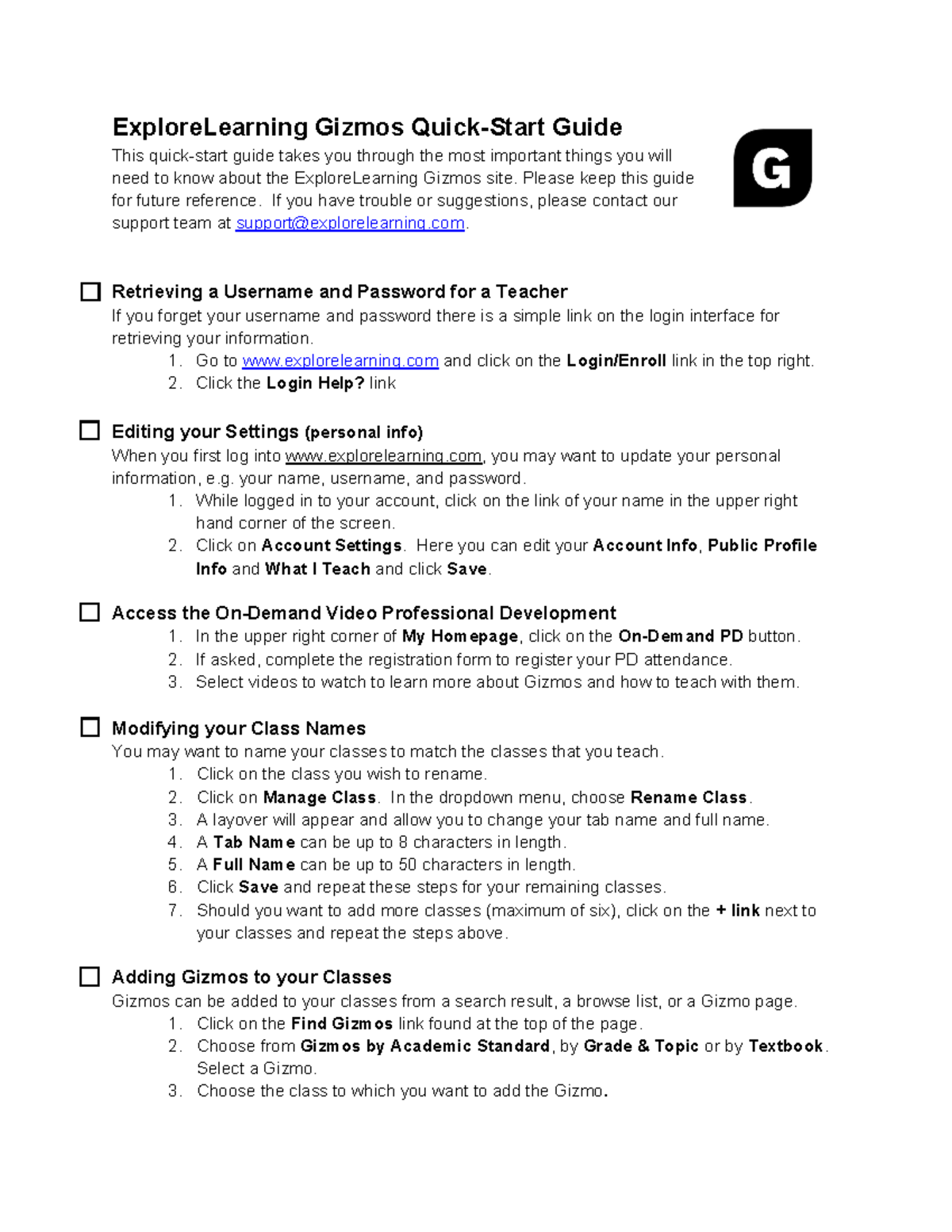 ExploreLearning Gizmos Quick-Start Guide

This quick-start guide takes you through the most important things you will need to know about the ExploreLearning Gizmos site. Please keep this guide for future reference. If you have trouble or suggestions, please contact our support team at support@explorelearning.com.

G

Retrieving a Username and Password for a Teacher

If you forget your username and password there is a simple link on the login interface for retrieving your information.

1. Go to www.explorelearning.com and click on the Login/Enroll link in the top right.
2. Click the Login Help? link

Editing your Settings (personal info)

When you first log into www.explorelearning.com, you may want to update your personal information, e.g. your name, username, and password.

1. While logged in to your account, click on the link of your name in the upper right hand corner of the screen.
2. Click on Account Settings. Here you can edit your Account Info, Public Profile Info and What I Teach and click Save.

Access the On-Demand Video Professional Development

1. In the upper right corner of My Homepage, click on the On-Demand PD button.
2. If asked, complete the registration form to register your PD attendance.
3. Select videos to watch to learn more about Gizmos and how to teach with them.

Modifying your Class Names

You may want to name your classes to match the classes that you teach.

1. Click on the class you wish to rename.
2. Click on Manage Class. In the dropdown menu, choose Rename Class.
3. A layover will appear and allow you to change your tab name and full name.
4. A Tab Name can be up to 8 characters in length.
5. A Full Name can be up to 50 characters in length.
6. Click Save and repeat these steps for your remaining classes.
7. Should you want to add more classes (maximum of six), click on the + link next to your classes and repeat the steps above.

Adding Gizmos to your Classes

Gizmos can be added to your classes from a search result, a browse list, or a Gizmo page.

1. Click on the Find Gizmos link found at the top of the page.
2. Choose from Gizmos by Academic Standard, by Grade & Topic or by Textbook. Select a Gizmo.
3. Choose the class to which you want to add the Gizmo.